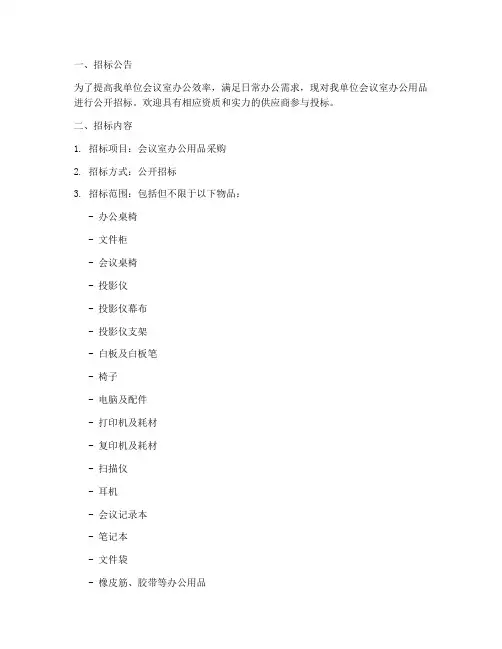 一、招标公告

为了提高我单位会议室办公效率，满足日常办公需求，现对我单位会议室办公用品进行公开招标。欢迎具有相应资质和实力的供应商参与投标。

二、招标内容

1. 招标项目：会议室办公用品采购

2. 招标方式：公开招标

3. 招标范围：包括但不限于以下物品：

- 办公桌椅

- 文件柜

- 会议桌椅

- 投影仪

- 投影仪幕布

- 投影仪支架

- 白板及白板笔

- 椅子

- 电脑及配件

- 打印机及耗材

- 复印机及耗材

- 扫描仪

- 耳机

- 会议记录本

- 笔记本

- 文件袋

- 橡皮筋、胶带等办公用品